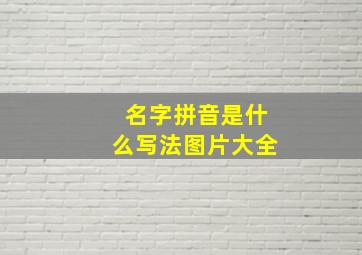 名字拼音是什么写法图片大全